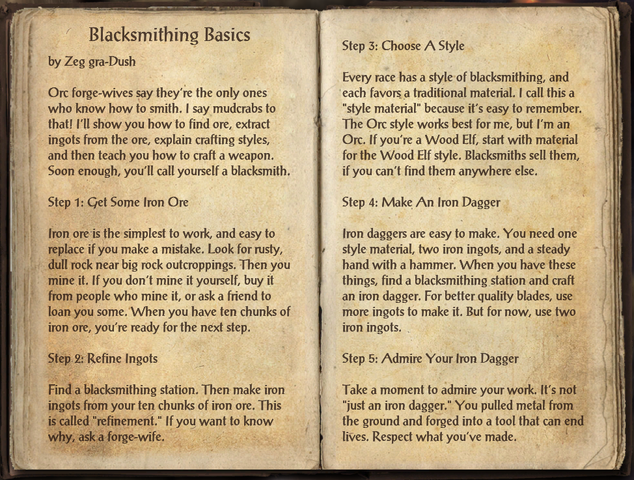 Blacksmithing Basics

by Zeg gra-Dush

Orc forge-wives say they're the only ones who know how to smith. I say mudcrabs to that! I'll show you how to find ore, extract ingots from the ore, explain crafting styles, and then teach you how to craft a weapon. Soon enough, you'll call yourself a blacksmith.

Step 1: Get Some Iron Ore

Iron ore is the simplest to work, and easy to replace if you make a mistake. Look for rusty, dull rock near big rock outcroppings. Then you mine it. If you don't mine it yourself, buy it from people who mine it, or ask a friend to loan you some. When you have ten chunks of iron ore, you're ready for the next step.

Step 2: Refine Ingots

Find a blacksmithing station. Then make iron ingots from your ten chunks of iron ore. This is called "refinement." If you want to know why, ask a forge-wife.

Step 3: Choose A Style

Every race has a style of blacksmithing, and each favors a traditional material. I call this a "style material" because it's easy to remember. The Orc style works best for me, but I'm an Orc. If you're a Wood Elf, start with material for the Wood Elf style. Blacksmiths sell them, if you can't find them anywhere else.

Step 4: Make An Iron Dagger

Iron daggers are easy to make. You need one style material, two iron ingots, and a steady hand with a hammer. When you have these things, find a blacksmithing station and craft an iron dagger. For better quality blades, use more ingots to make it. But for now, use two iron ingots.

Step 5: Admire Your Iron Dagger

Take a moment to admire your work. It's not "just an iron dagger." You pulled metal from the ground and forged into a tool that can end lives. Respect what you've made.